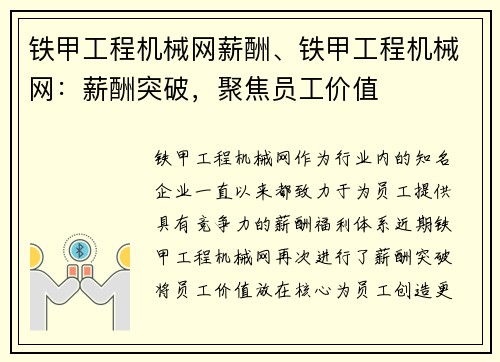 铁甲工程机械网薪酬、铁甲工程机械网：薪酬突破，聚焦员工价值

铁甲工程机械网作为行业内的知名企业一直以来都致力于为员工提供具有竞争力的薪酬福利体系近期铁甲工程机械网再次进行了薪酬突破将员工价值放在核心为员工创造更